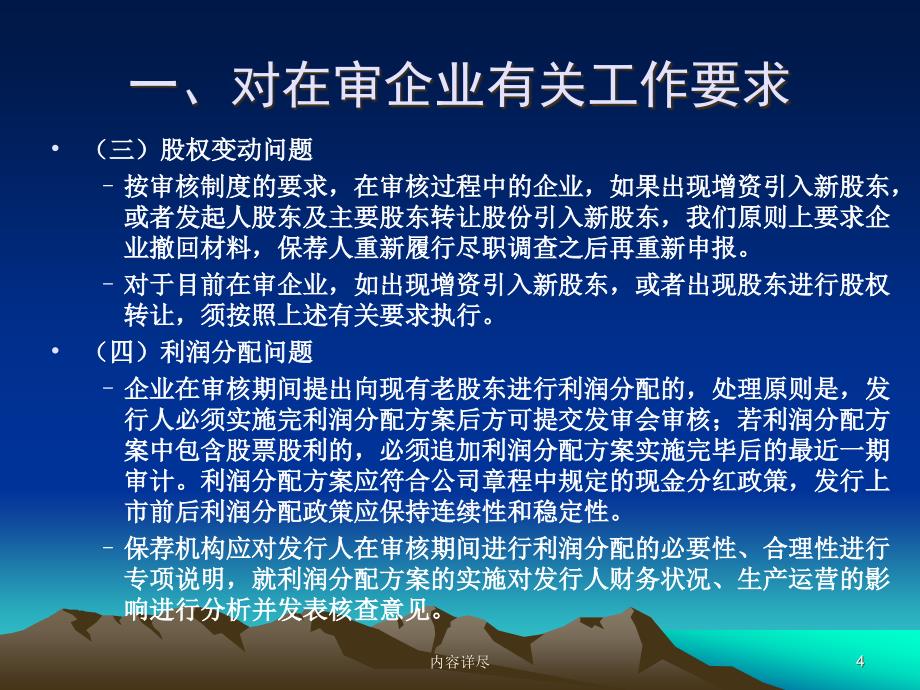 一、对在审企业有关工作要求

• （三）股权变动问题

– 按审核制度的要求，在审核过程中的企业，如果出现增资引入新股东，或者发起人股东及主要股东转让股份引入新股东，我们原则上要求企业撤回材料，保荐人重新履行尽职调查之后再重新申报。

– 对于目前在审企业，如出现增资引入新股东，或者出现股东进行股权转让，须按照上述有关要求执行。

• （四）利润分配问题

– 企业在审核期间提出向现有老股东进行利润分配的，处理原则是，发行人必须实施完利润分配方案后方可提交发审会审核；若利润分配方案中包含股票股利的，必须追加利润分配方案实施完毕后的最近一期审计。利润分配方案应符合公司章程中规定的现金分红政策，发行上市前后利润分配政策应保持连续性和稳定性。

– 保荐机构应对发行人在审核期间进行利润分配的必要性、合理性进行专项说明，就利润分配方案的实施对发行人财务状况、生产运营的影响进行分析并发表核查意见。

内容详尽

4